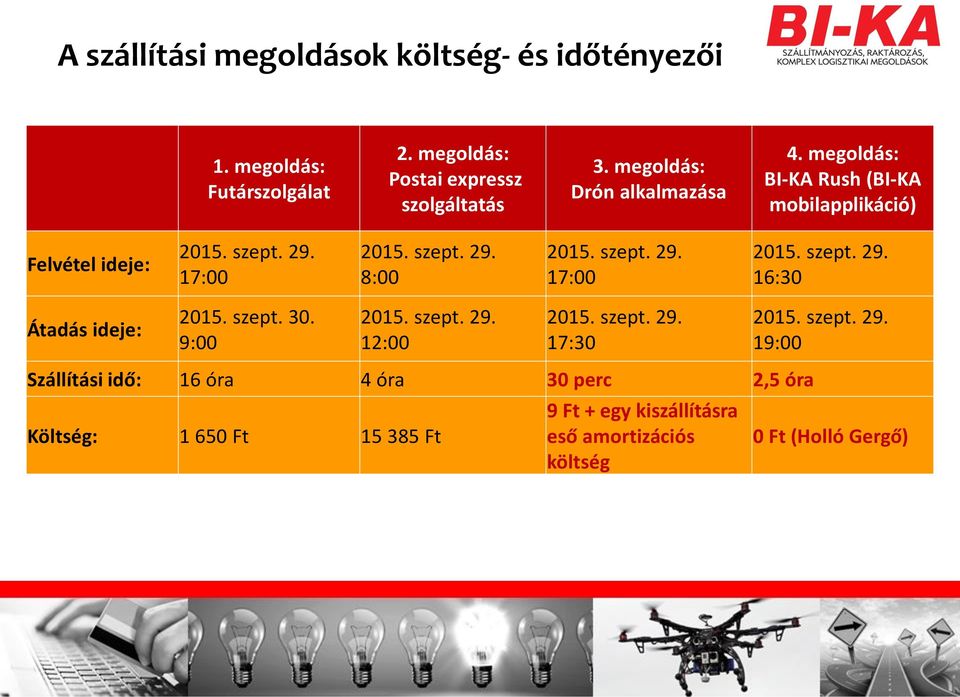 A szállítási megoldások költség- és időtényezői

BI-KA
SZÁLLÍTMÁNYOZÁS, RAKTÁROZÁS, KOMPLEX LOGISZTIKAI MEGOLDÁSOK

| | 1. megoldás: Futárszolgálat | 2. megoldás: Postai expressz szolgáltatás | 3. megoldás: Drón alkalmazása | 4. megoldás: BI-KA Rush (BI-KA mobilapplikáció) |
|---|---|---|---|---|
| Felvétel ideje: | 2015. szept. 29. 17:00 | 2015. szept. 29. 8:00 | 2015. szept. 29. 17:00 | 2015. szept. 29. 16:30 |
| Átadás ideje: | 2015. szept. 30. 9:00 | 2015. szept. 29. 12:00 | 2015. szept. 29. 17:30 | 2015. szept. 29. 19:00 |
| Szállítási idő: | 16 óra | 4 óra | 30 perc | 2,5 óra |
| Költség: | 1 650 Ft | 15 385 Ft | 9 Ft + egy kiszállításra eső amortizációs költség | 0 Ft (Holló Gergő) |